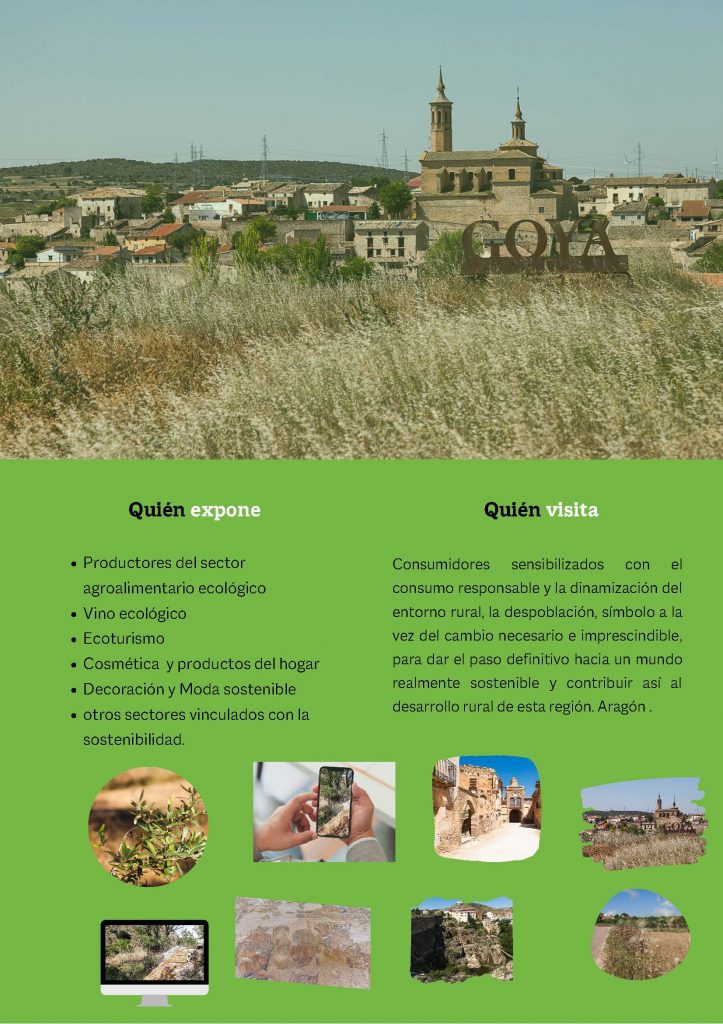 GOYA

Quién expone

• Productores del sector agroalimentario ecológico
• Vino ecológico
• Ecoturismo
• Cosmética y productos del hogar
• Decoración y Moda sostenible
• otros sectores vinculados con la sostenibilidad.

Quién visita

Consumidores sensibilizados con el consumo responsable y la dinamización del entorno rural, la despoblación, símbolo a la vez del cambio necesario e imprescindible, para dar el paso definitivo hacia un mundo realmente sostenible y contribuir así al desarrollo rural de esta región. Aragón .